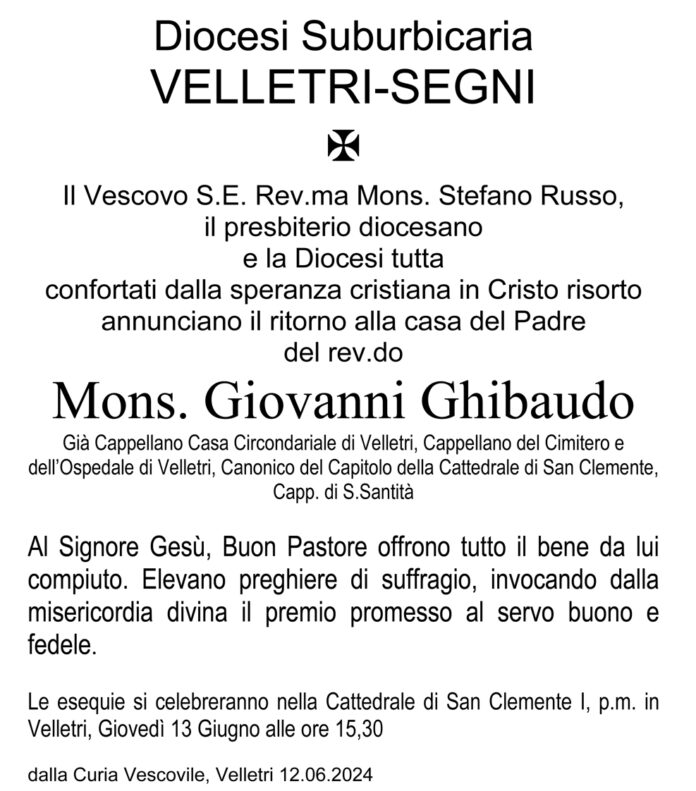 Diocesi Suburbicaria
VELLETRI-SEGNI

Il Vescovo S.E. Rev.ma Mons. Stefano Russo,
il presbiterio diocesano
e la Diocesi tutta
confortati dalla speranza cristiana in Cristo risorto
annunciano il ritorno alla casa del Padre
del rev.do

Mons. Giovanni Ghibaudo

Già Cappellano Casa Circondariale di Velletri, Cappellano del Cimitero e dell'Ospedale di Velletri, Canonico del Capitolo della Cattedrale di San Clemente, Capp. di S.Santità

Al Signore Gesù, Buon Pastore offrono tutto il bene da lui compiuto. Elevano preghiere di suffragio, invocando dalla misericordia divina il premio promesso al servo buono e fedele.

Le esequie si celebreranno nella Cattedrale di San Clemente I, p.m. in Velletri, Giovedì 13 Giugno alle ore 15,30

dalla Curia Vescovile, Velletri 12.06.2024